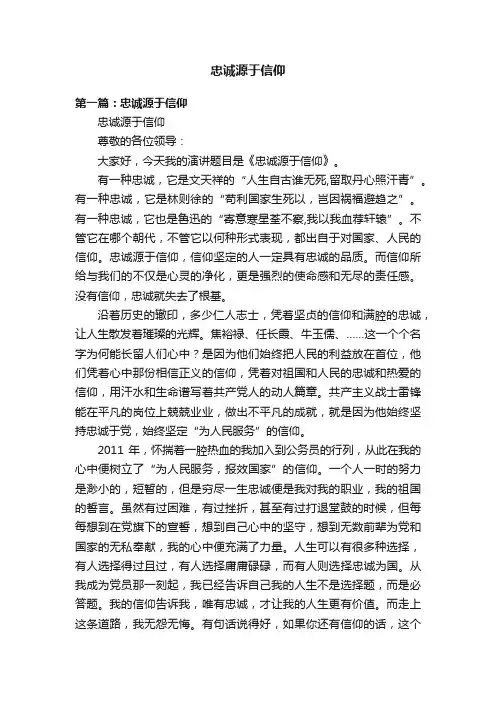 忠诚源于信仰

第一篇：忠诚源于信仰

忠诚源于信仰

尊敬的各位领导：

大家好，今天我的演讲题目是《忠诚源于信仰》。

有一种忠诚，它是文天祥的“人生自古谁无死,留取丹心照汗青”。有一种忠诚，它是林则徐的“苟利国家生死以，岂因祸福避趋之”。有一种忠诚，它也是鲁迅的“寄意寒星荃不察,我以我血荐轩辕”。不管它在哪个朝代，不管它以何种形式表现，都出自于对国家、人民的信仰。忠诚源于信仰，信仰坚定的人一定具有忠诚的品质。而信仰所给与我们的不仅是心灵的净化，更是强烈的使命感和无尽的责任感。没有信仰，忠诚就失去了根基。

沿着历史的辙印，多少仁人志士，凭着坚贞的信仰和满腔的忠诚，让人生散发着璀璨的光辉。焦裕禄、任长霞、牛玉儒、……这一个个名字为何能长留人们心中？是因为他们始终把人民的利益放在首位，他们凭着心中那份相信正义的信仰，凭着对祖国和人民的忠诚和热爱的信仰，用汗水和生命谱写着共产党人的动人篇章。共产主义战士雷锋能在平凡的岗位上兢兢业业，做出不平凡的成就，就是因为他始终坚持忠诚于党，始终坚定“为人民服务”的信仰。

2011 年，怀揣着一腔热血的我加入到公务员的行列，从此在我的心中便树立了“为人民服务，报效国家”的信仰。一个人一时的努力是渺小的，短暂的，但是穷尽一生忠诚便是我对我的职业，我的祖国的誓言。虽然有过困难，有过挫折，甚至有过打退堂鼓的时候，但每每想到在党旗下的宣誓，想到自己心中的坚守，想到无数前辈为党和国家的无私奉献，我的心中便充满了力量。人生可以有很多种选择，有人选择得过且过，有人选择庸庸碌碌，而有人则选择忠诚为国。从我成为党员那一刻起，我已经告诉自己我的人生不是选择题，而是必答题。我的信仰告诉我，唯有忠诚，才让我的人生更有价值。而走上这条道路，我无怨无悔。有句话说得好，如果你还有信仰的话，这个